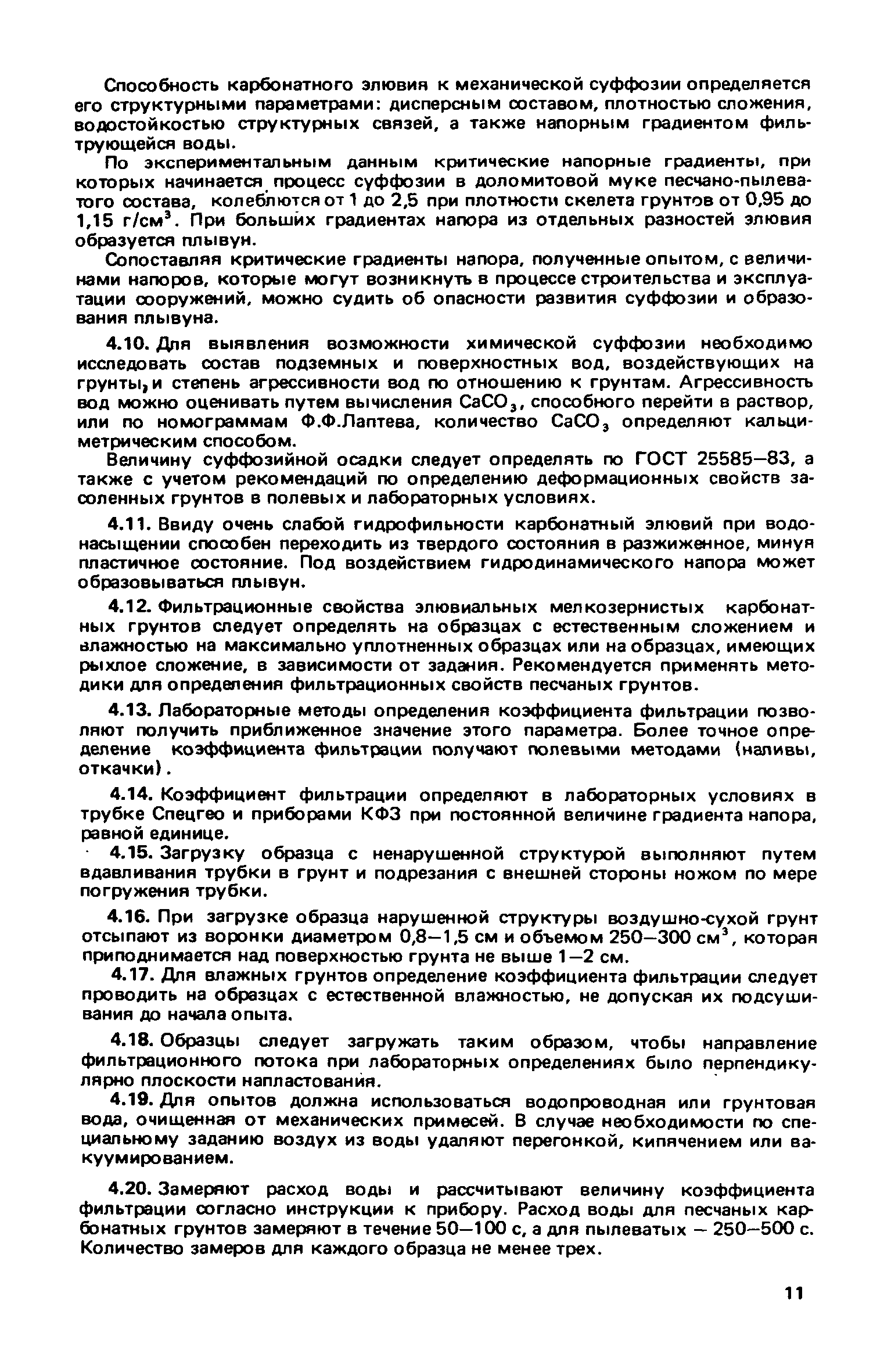 Способность карбонатного элювия к механической суффозии определяется его структурными параметрами: дисперсным составом, плотностью сложения, водостойкостью структурных связей, а также напорным градиентом фильтрующейся воды.

По экспериментальным данным критические напорные градиенты, при которых начинается процесс суффозии в доломитовой муке песчано-пылеватого состава, колеблются от 1 до 2,5 при плотности скелета грунтов от 0,95 до 1,15 г/см$^3$. При больших градиентах напора из отдельных разностей элювия образуется плывун.

Сопоставляя критические градиенты напора, полученные опытом, с величинами напоров, которые могут возникнуть в процессе строительства и эксплуатации сооружений, можно судить об опасности развития суффозии и образования плывуна.

4.10. Для выявления возможности химической суффозии необходимо исследовать состав подземных и поверхностных вод, воздействующих на грунты, и степень агрессивности вод по отношению к грунтам. Агрессивность вод можно оценивать путем вычисления $CaCO_3$, способного перейти в раствор, или по номограммам Ф.Ф.Лаптева, количество $CaCO_3$ определяют кальциметрическим способом.

Величину суффозийной осадки следует определять по ГОСТ 25585—83, а также с учетом рекомендаций по определению деформационных свойств засоленных грунтов в полевых и лабораторных условиях.

4.11. Ввиду очень слабой гидрофильности карбонатный элювий при водонасыщении способен переходить из твердого состояния в разжиженное, минуя пластичное состояние. Под воздействием гидродинамического напора может образовываться плывун.

4.12. Фильтрационные свойства элювиальных мелкозернистых карбонатных грунтов следует определять на образцах с естественным сложением и влажностью на максимально уплотненных образцах или на образцах, имеющих рыхлое сложение, в зависимости от задания. Рекомендуется применять методики для определения фильтрационных свойств песчаных грунтов.

4.13. Лабораторные методы определения коэффициента фильтрации позволяют получить приближенное значение этого параметра. Более точное определение коэффициента фильтрации получают полевыми методами (наливы, откачки).

4.14. Коэффициент фильтрации определяют в лабораторных условиях в трубке Спецгео и приборами КФЗ при постоянной величине градиента напора, равной единице.

4.15. Загрузку образца с ненарушенной структурой выполняют путем вдавливания трубки в грунт и подрезания с внешней стороны ножом по мере погружения трубки.

4.16. При загрузке образца нарушенной структуры воздушно-сухой грунт отсыпают из воронки диаметром 0,8—1,5 см и объемом 250—300 см$^3$, которая приподнимается над поверхностью грунта не выше 1—2 см.

4.17. Для влажных грунтов определение коэффициента фильтрации следует проводить на образцах с естественной влажностью, не допуская их подсушивания до начала опыта.

4.18. Образцы следует загружать таким образом, чтобы направление фильтрационного потока при лабораторных определениях было перпендикулярно плоскости напластования.

4.19. Для опытов должна использоваться водопроводная или грунтовая вода, очищенная от механических примесей. В случае необходимости по специальному заданию воздух из воды удаляют перегонкой, кипячением или вакуумированием.

4.20. Замеряют расход воды и рассчитывают величину коэффициента фильтрации согласно инструкции к прибору. Расход воды для песчаных карбонатных грунтов замеряют в течение 50—100 с, а для пылеватых — 250—500 с. Количество замеров для каждого образца не менее трех.

11